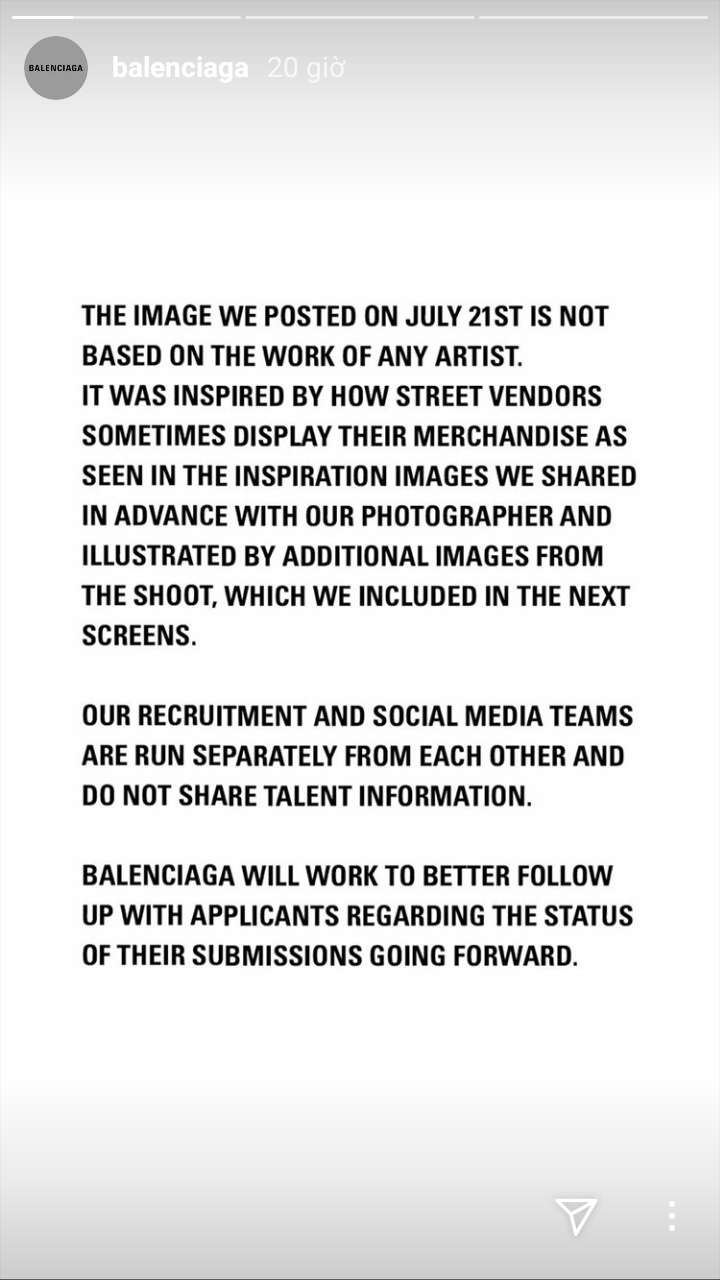 BALENCIAGA

balenciaga 20 giờ

THE IMAGE WE POSTED ON JULY 21ST IS NOT BASED ON THE WORK OF ANY ARTIST.
IT WAS INSPIRED BY HOW STREET VENDORS SOMETIMES DISPLAY THEIR MERCHANDISE AS SEEN IN THE INSPIRATION IMAGES WE SHARED IN ADVANCE WITH OUR PHOTOGRAPHER AND ILLUSTRATED BY ADDITIONAL IMAGES FROM THE SHOOT, WHICH WE INCLUDED IN THE NEXT SCREENS.

OUR RECRUITMENT AND SOCIAL MEDIA TEAMS ARE RUN SEPARATELY FROM EACH OTHER AND DO NOT SHARE TALENT INFORMATION.

BALENCIAGA WILL WORK TO BETTER FOLLOW UP WITH APPLICANTS REGARDING THE STATUS OF THEIR SUBMISSIONS GOING FORWARD.